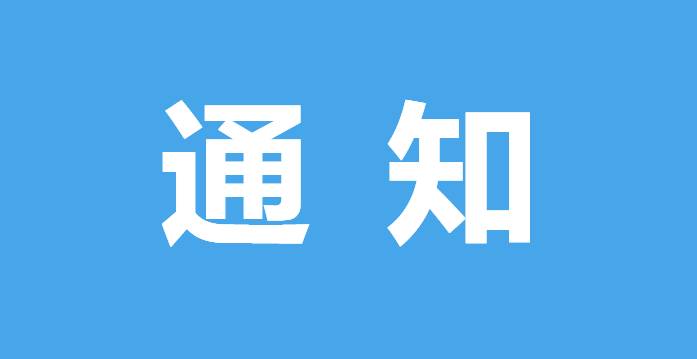 通 知